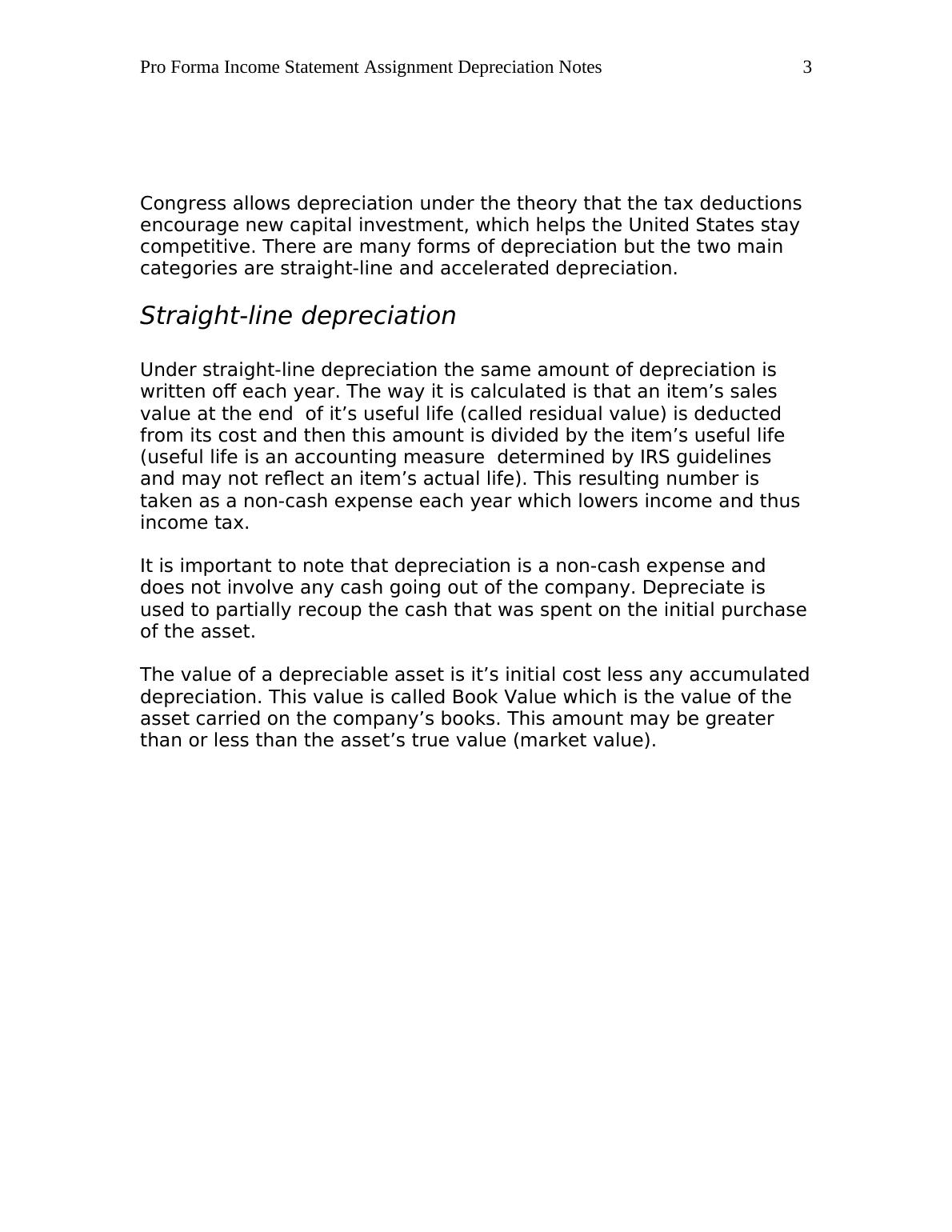 Pro Forma Income Statement Assignment Depreciation Notes 3

Congress allows depreciation under the theory that the tax deductions encourage new capital investment, which helps the United States stay competitive. There are many forms of depreciation but the two main categories are straight-line and accelerated depreciation.

Straight-line depreciation

Under straight-line depreciation the same amount of depreciation is written off each year. The way it is calculated is that an item’s sales value at the end of it’s useful life (called residual value) is deducted from its cost and then this amount is divided by the item’s useful life (useful life is an accounting measure determined by IRS guidelines and may not reflect an item’s actual life). This resulting number is taken as a non-cash expense each year which lowers income and thus income tax.

It is important to note that depreciation is a non-cash expense and does not involve any cash going out of the company. Depreciate is used to partially recoup the cash that was spent on the initial purchase of the asset.

The value of a depreciable asset is it’s initial cost less any accumulated depreciation. This value is called Book Value which is the value of the asset carried on the company’s books. This amount may be greater than or less than the asset’s true value (market value).